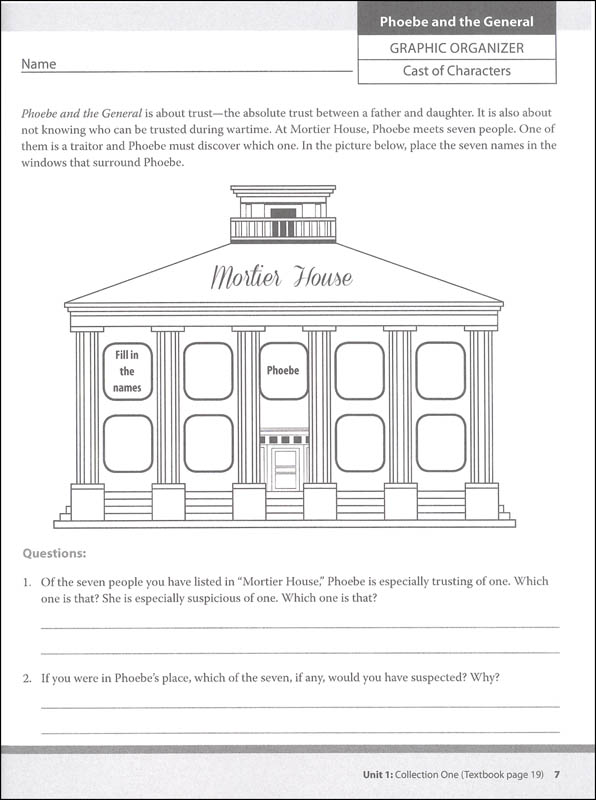 Phoebe and the General

GRAPHIC ORGANIZER

Cast of Characters

Name

Phoebe and the General is about trust—the absolute trust between a father and daughter. It is also about not knowing who can be trusted during wartime. At Mortier House, Phoebe meets seven people. One of them is a traitor and Phoebe must discover which one. In the picture below, place the seven names in the windows that surround Phoebe.

Mortier House

Fill in the names

Phoebe

Questions:

1. Of the seven people you have listed in "Mortier House," Phoebe is especially trusting of one. Which one is that? She is especially suspicious of one. Which one is that?

2. If you were in Phoebe's place, which of the seven, if any, would you have suspected? Why?

Unit 1: Collection One (Textbook page 19) 7